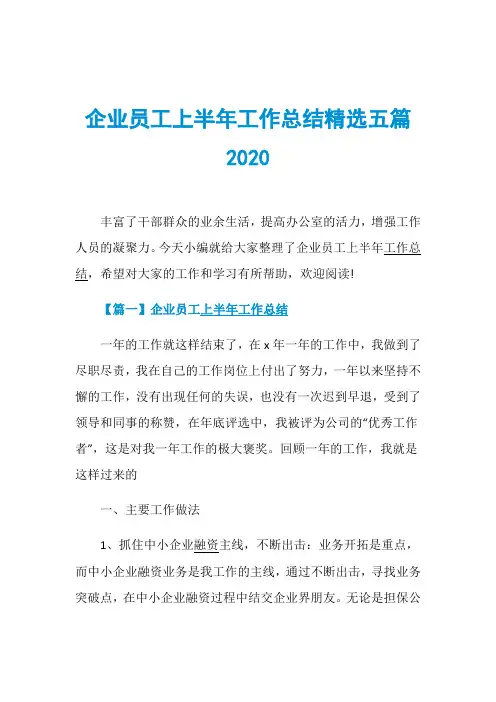 企业员工上半年工作总结精选五篇 2020

丰富了干部群众的业余生活，提高办公室的活力，增强工作人员的凝聚力。今天小编就给大家整理了企业员工上半年工作总结，希望对大家的工作和学习有所帮助，欢迎阅读！

【篇一】企业员工上半年工作总结

一年的工作就这样结束了，在 x 年一年的工作中，我做到了尽职尽责，我在自己的工作岗位上付出了努力，一年以来坚持不懈的工作，没有出现任何的失误，也没有一次迟到早退，受到了领导和同事的称赞，在年底评选中，我被评为公司的“优秀工作者”，这是对我一年工作的极大褒奖。回顾一年的工作，我就是这样过来的

一、主要工作做法

1、抓住中小企业融资主线，不断出击：业务开拓是重点，而中小企业融资业务是我工作的主线，通过不断出击，寻找业务突破点，在中小企业融资过程中结交企业界朋友。无论是担保公